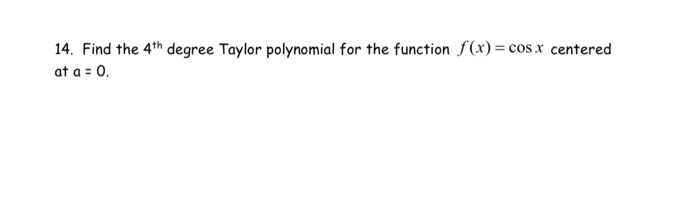 14. Find the $4^{th}$ degree Taylor polynomial for the function $f(x) = \cos x$ centered at a = 0.